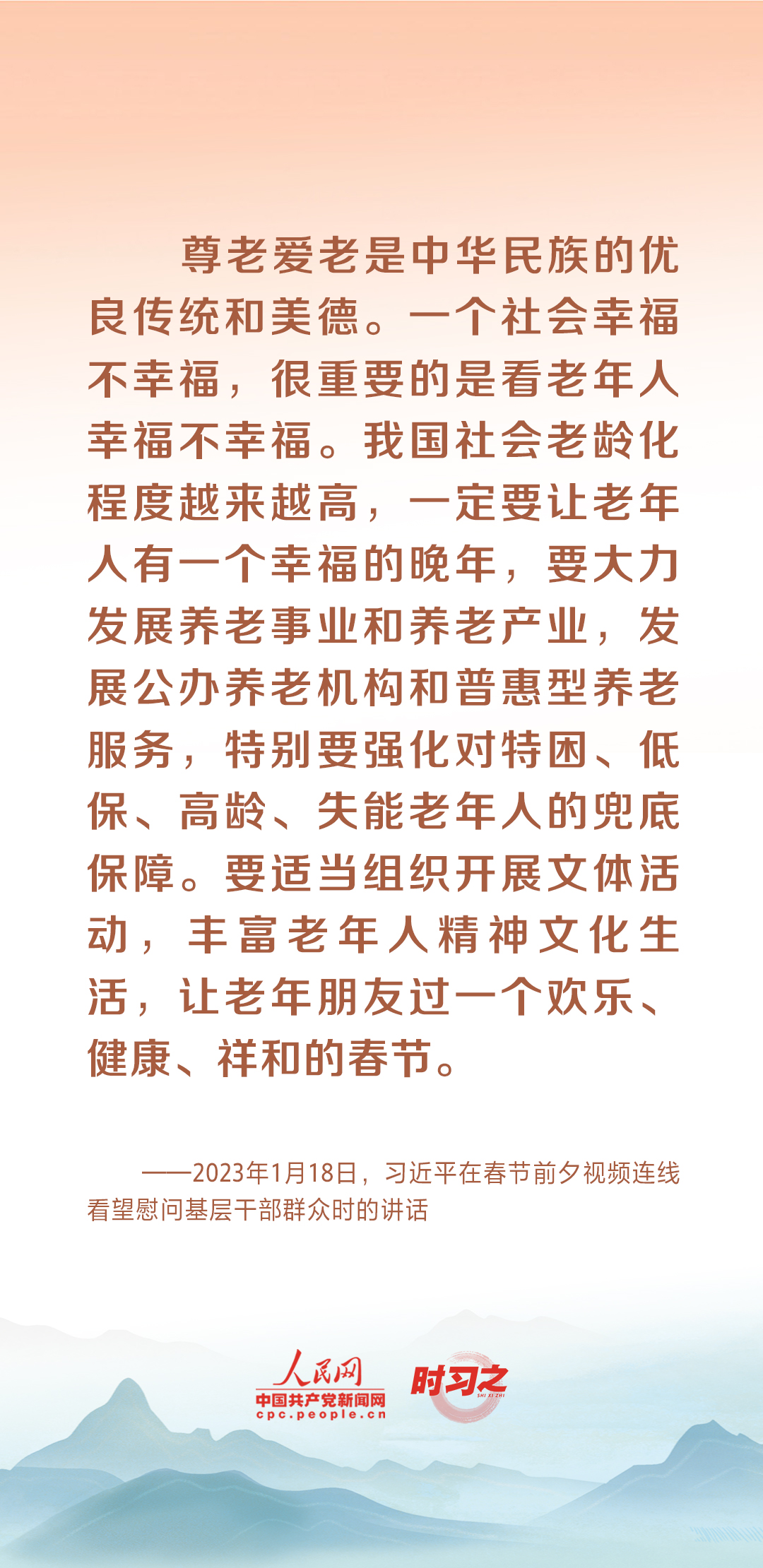 尊老爱老是中华民族的优良传统和美德。一个社会幸福不幸福，很重要的是看老年人幸福不幸福。我国社会老龄化程度越来越高，一定要让老年人有一个幸福的晚年，要大力发展养老事业和养老产业，发展公办养老机构和普惠型养老服务，特别要强化对特困、低保、高龄、失能老年人的兜底保障。要适当组织开展文体活动，丰富老年人精神文化生活，让老年朋友过一个欢乐、健康、祥和的春节。

——2023年1月18日，习近平在春节前夕视频连线看望慰问基层干部群众时的讲话

人民网
中国共产党新闻网
cpc.people.cn
时习之
SHI XI ZHI